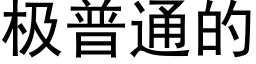 极普通的